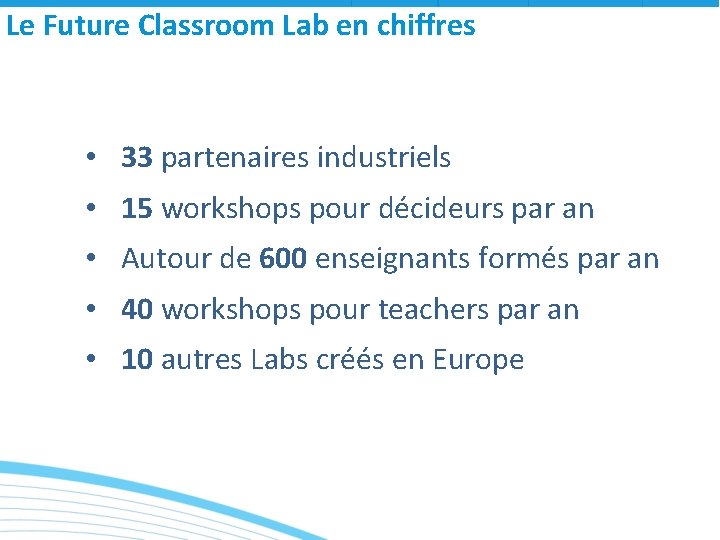 Le Future Classroom Lab en chiffres

• 33 partenaires industriels
• 15 workshops pour décideurs par an
• Autour de 600 enseignants formés par an
• 40 workshops pour teachers par an
• 10 autres Labs créés en Europe